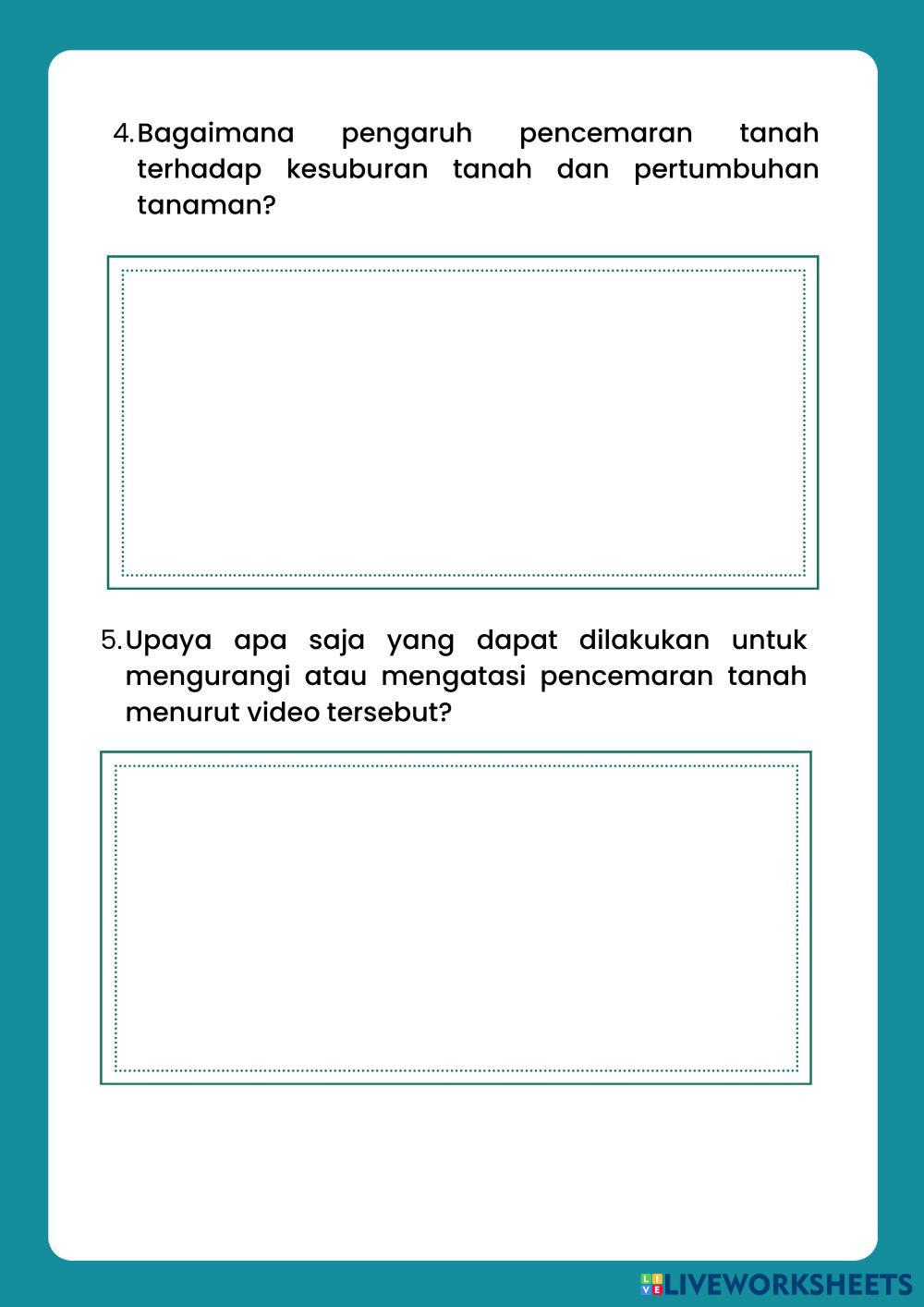 4. Bagaimana pengaruh pencemaran tanah terhadap kesuburan tanah dan pertumbuhan tanaman?

5. Upaya apa saja yang dapat dilakukan untuk mengurangi atau mengatasi pencemaran tanah menurut video tersebut?

LIVEWORKSHEETS